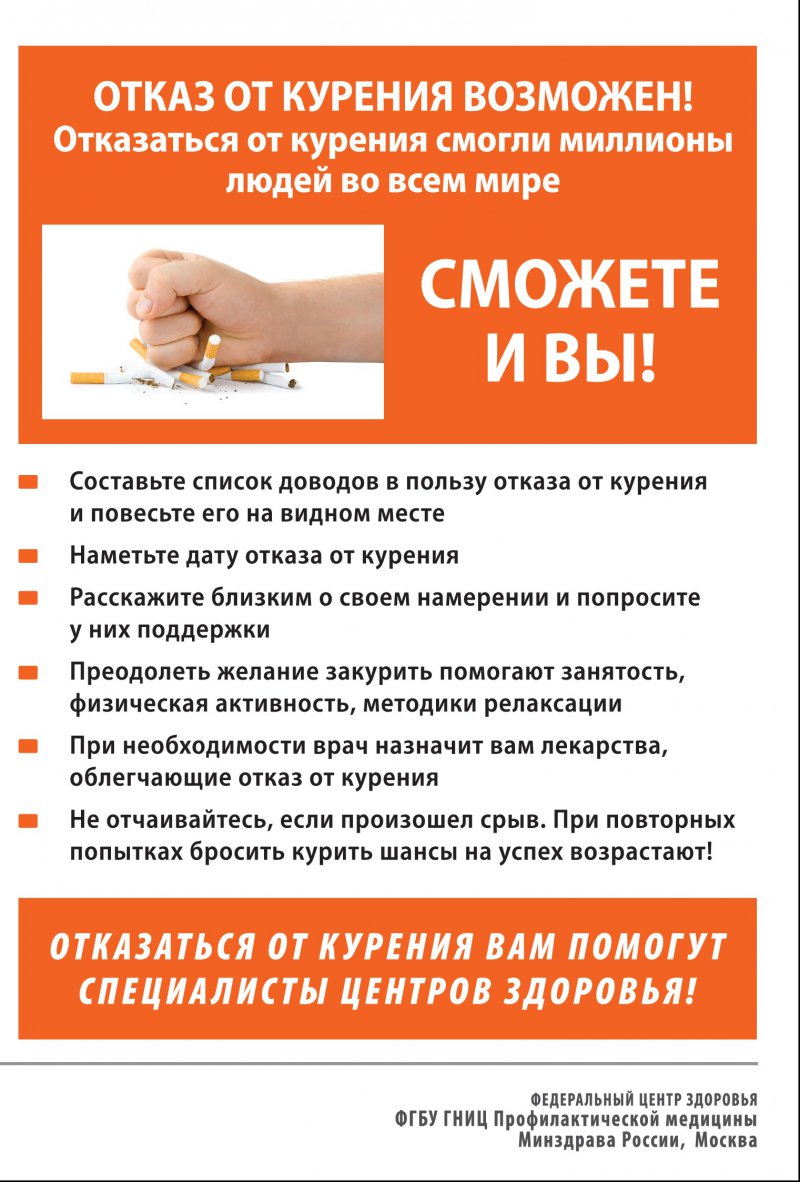 ОТКАЗ ОТ КУРЕНИЯ ВОЗМОЖЕН!
Отказаться от курения смогли миллионы людей во всем мире

СМОЖЕТЕ И ВЫ!

Составьте список доводов в пользу отказа от курения и повесьте его на видном месте

Наметьте дату отказа от курения

Расскажите близким о своем намерении и попросите у них поддержки

Преодолеть желание закурить помогают занятость, физическая активность, методики релаксации

При необходимости врач назначит вам лекарства, облегчающие отказ от курения

Не отчаивайтесь, если произошел срыв. При повторных попытках бросить курить шансы на успех возрастают!

ОТКАЗАТЬСЯ ОТ КУРЕНИЯ ВАМ ПОМОГУТ СПЕЦИАЛИСТЫ ЦЕНТРОВ ЗДОРОВЬЯ!

ФЕДЕРАЛЬНЫЙ ЦЕНТР ЗДОРОВЬЯ
ФГБУ ГНИЦ Профилактической медицины
Минздрава России, Москва